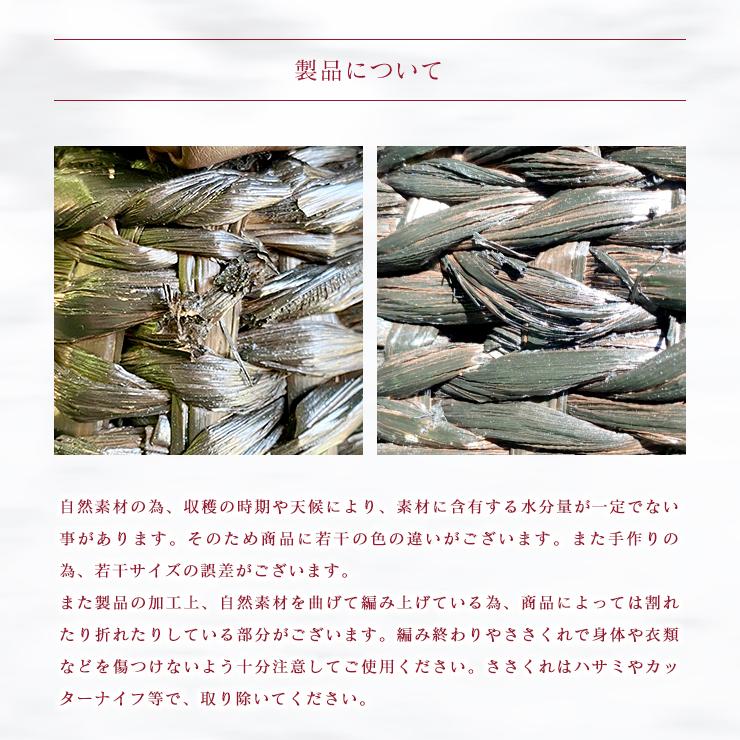 製品について

自然素材の為、収穫の時期や天候により、素材に含有する水分量が一定でない事があります。そのため商品に若干の色の違いがございます。また手作りの為、若干サイズの誤差がございます。
また製品の加工上、自然素材を曲げて編み上げている為、商品によっては割れたり折れたりしている部分がございます。編み終わりやささくれで身体や衣類などを傷つけないよう十分注意してご使用ください。ささくれはハサミやカッターナイフ等で、取り除いてください。